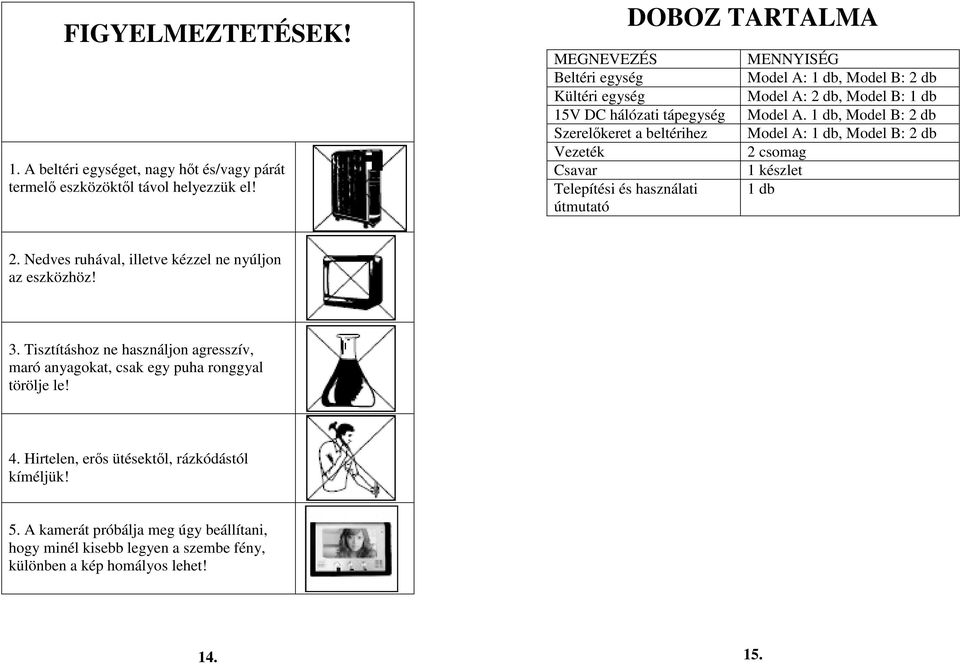 FIGYELMEZTETÉSEK!

1. A beltéri egységet, nagy hőt és/vagy párát termelő eszközöktől távol helyezzük el!

2. Nedves ruhával, illetve kézzel ne nyúljon az eszközhöz!

3. Tisztításhoz ne használjon agresszív, maró anyagokat, csak egy puha ronggyal törölje le!

4. Hirtelen, erős ütésektől, rázkódástól kíméljük!

5. A kamerát próbálja meg úgy beállítani, hogy minél kisebb legyen a szembe fény, különben a kép homályos lehet!

14.

DOBOZ TARTALMA

| MEGNEVEZÉS | MENNYISÉG |
|---|---|
| Beltéri egység | Model A: 1 db, Model B: 2 db |
| Kültéri egység | Model A: 2 db, Model B: 1 db |
| 15V DC hálózati tápegység | Model A. 1 db, Model B: 2 db |
| Szerelőkeret a beltérihez | Model A: 1 db, Model B: 2 db |
| Vezeték | 2 csomag |
| Csavar | 1 készlet |
| Telepítési és használati útmutató | 1 db |

15.